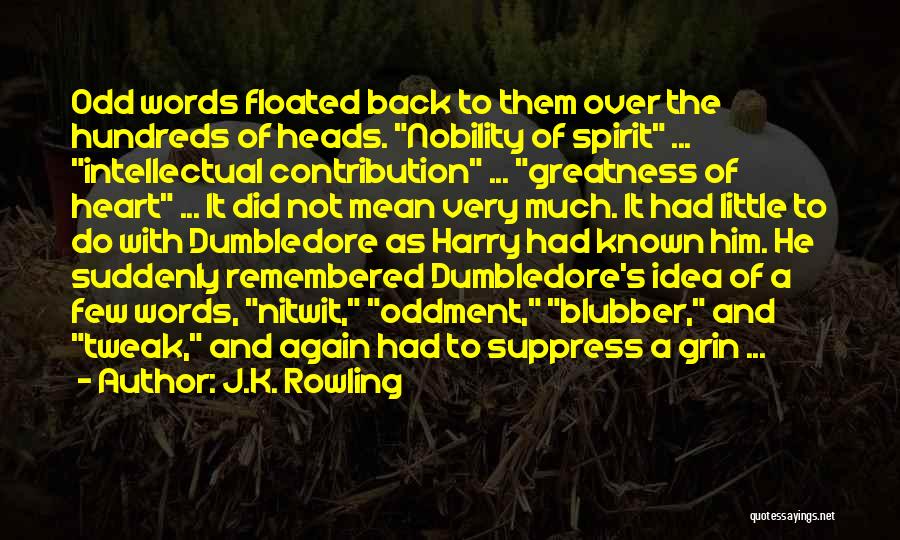 Odd words floated back to them over the hundreds of heads. "Nobility of spirit" ... "intellectual contribution" ... "greatness of heart" ... It did not mean very much. It had little to do with Dumbledore as Harry had known him. He suddenly remembered Dumbledore's idea of a few words, "nitwit," "oddment," "blubber," and "tweak," and again had to suppress a grin ...

- Author: J.K. Rowling

quotessayings.net